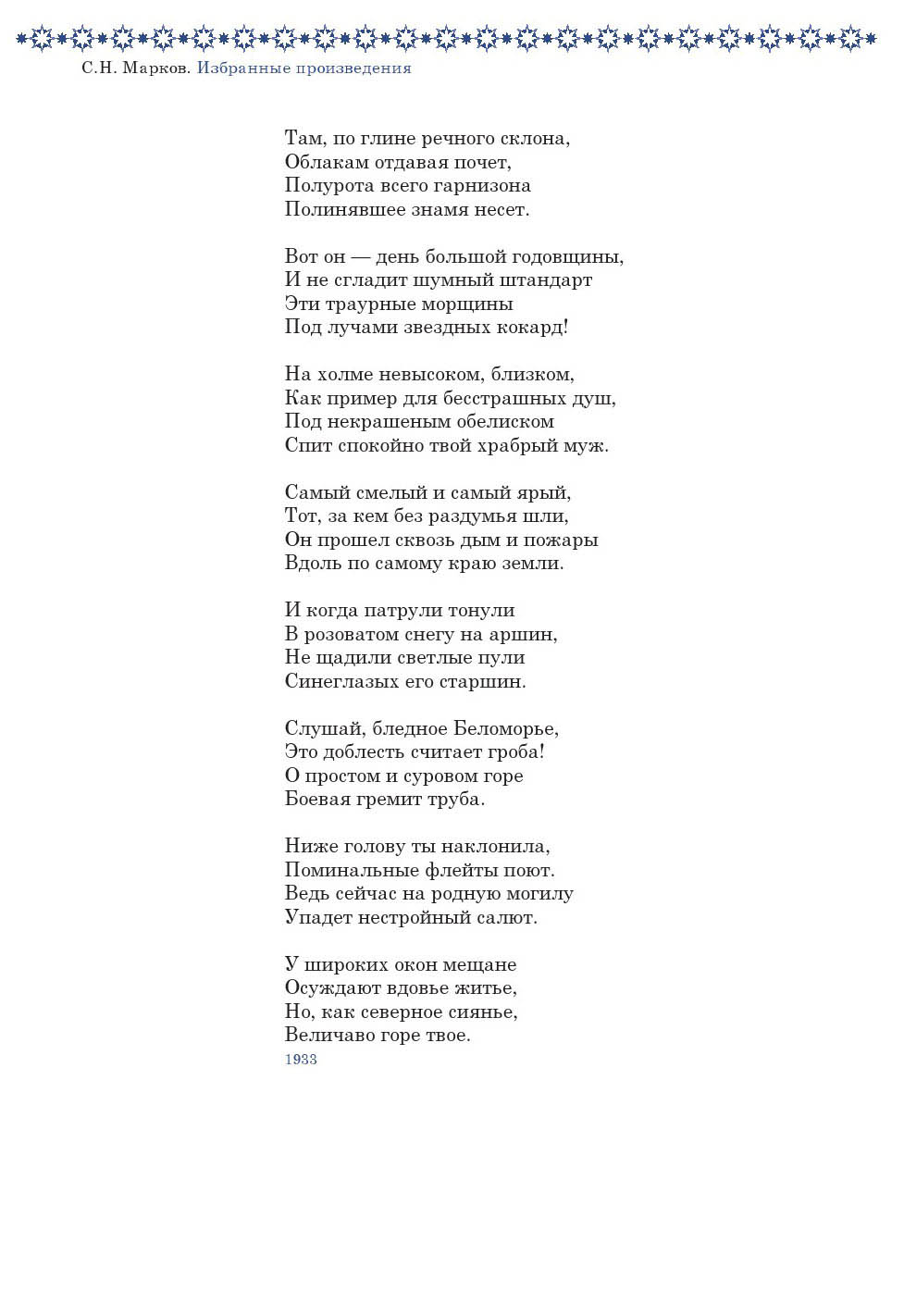 С.Н. Марков. Избранные произведения

Там, по глине речного склона,
Облакам отдавая почет,
Полурота всего гарнизона
Полинявшее знамя несет.

Вот он — день большой годовщины,
И не сгладит шумный штандарт
Эти траурные морщины
Под лучами звездных кокард!

На холме невысоком, близком,
Как пример для бесстрашных душ,
Под некрашеным обелиском
Спит спокойно твой храбрый муж.

Самый смелый и самый ярый,
Тот, за кем без раздумья шли,
Он прошел сквозь дым и пожары
Вдоль по самому краю земли.

И когда патрули тонули
В розоватом снегу на аршин,
Не щадили светлые пули
Синеглазых его старшин.

Слушай, бледное Беломорье,
Это доблесть считает гроба!
О простом и суровом горе
Боевая гремит труба.

Ниже голову ты наклонила,
Поминальные флейты поют.
Ведь сейчас на родную могилу
Упадет нестройный салют.

У широких окон мещане
Осуждают вдовье житье,
Но, как северное сиянье,
Величаво горе твое.
1933